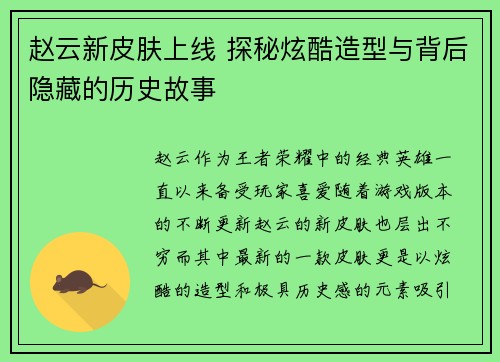 赵云新皮肤上线 探秘炫酷造型与背后隐藏的历史故事

赵云作为王者荣耀中的经典英雄一直以来备受玩家喜爱随着游戏版本的不断更新赵云的新皮肤也层出不穷而其中最新的一款皮肤更是以炫酷的造型和极具历史感的元素吸引